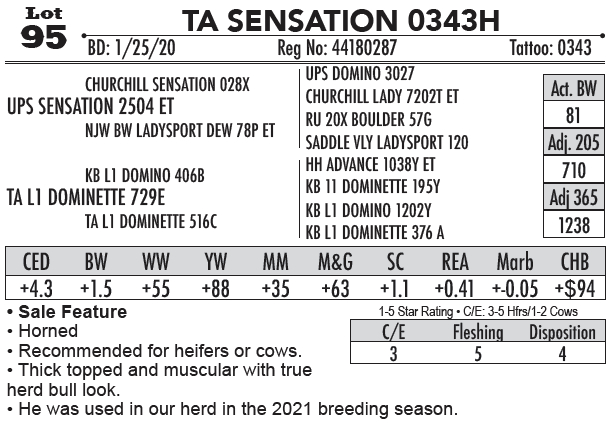 Lot
95

TA SENSATION 0343H

BD: 1/25/20 Reg No: 44180287 Tattoo: 0343

CHURCHILL SENSATION 028X
UPS SENSATION 2504 ET
NJW BW LADYSPORT DEW 78P ET

KB L1 DOMINO 406B
TA L1 DOMINETTE 729E
TA L1 DOMINETTE 516C

UPS DOMINO 3027
CHURCHILL LADY 7202T ET
RU 20X BOULDER 57G
SADDLE VLY LADYSPORT 120
HH ADVANCE 1038Y ET
KB 11 DOMINETTE 195Y
KB L1 DOMINO 1202Y
KB L1 DOMINETTE 376 A

Act. BW
81
Adj. 205
710
Adj 365
1238

| CED | BW | WW | YW | MM | M&G | SC | REA | Marb | CHB |
|---|---|---|---|---|---|---|---|---|---|
| +4.3 | +1.5 | +55 | +88 | +35 | +63 | +1.1 | +0.41 | +-0.05 | +$94 |

• Sale Feature
• Horned
• Recommended for heifers or cows.
• Thick topped and muscular with true herd bull look.
• He was used in our herd in the 2021 breeding season.

1-5 Star Rating • C/E: 3-5 Hfrs/1-2 Cows

| C/E | Fleshing | Disposition |
|---|---|---|
| 3 | 5 | 4 |